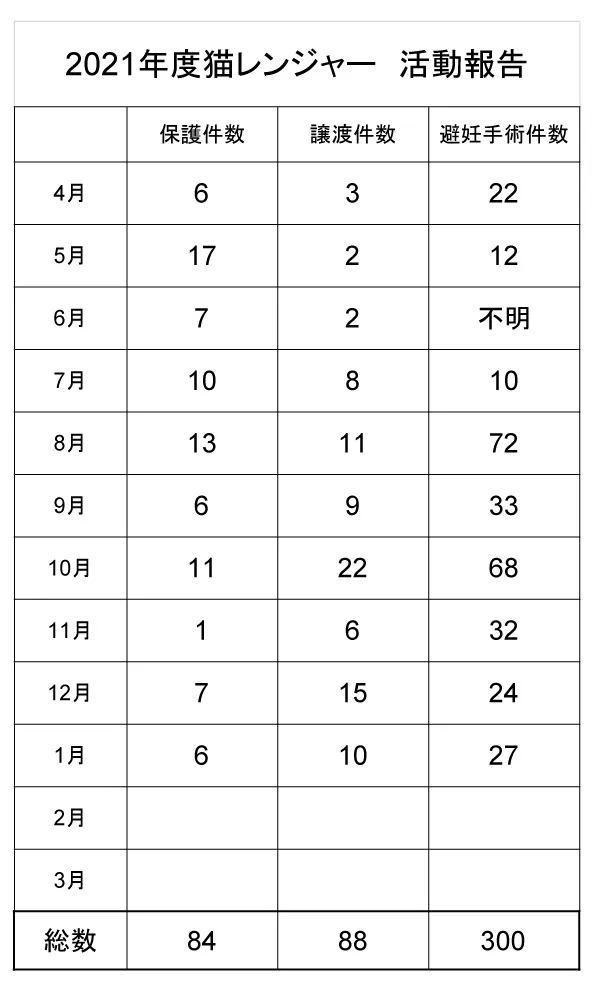 2021年度猫レンジャー 活動報告

|  | 保護件数 | 譲渡件数 | 避妊手術件数 |
|---|---|---|---|
| 4月 | 6 | 3 | 22 |
| 5月 | 17 | 2 | 12 |
| 6月 | 7 | 2 | 不明 |
| 7月 | 10 | 8 | 10 |
| 8月 | 13 | 11 | 72 |
| 9月 | 6 | 9 | 33 |
| 10月 | 11 | 22 | 68 |
| 11月 | 1 | 6 | 32 |
| 12月 | 7 | 15 | 24 |
| 1月 | 6 | 10 | 27 |
| 2月 |  |  |  |
| 3月 |  |  |  |
| 総数 | 84 | 88 | 300 |